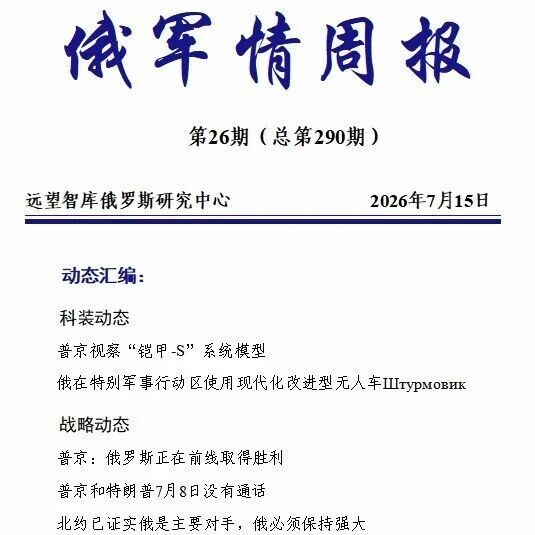 俄军情周报

第26期（总第290期）

远望智库俄罗斯研究中心　　2026年7月15日

动态汇编：

科装动态

普京视察“铠甲-S”系统模型

俄在特别军事行动区使用现代化改进型无人车Штурмовик

战略动态

普京：俄罗斯正在前线取得胜利

普京和特朗普7月8日没有通话

北约已证实俄是主要对手，俄必须保持强大